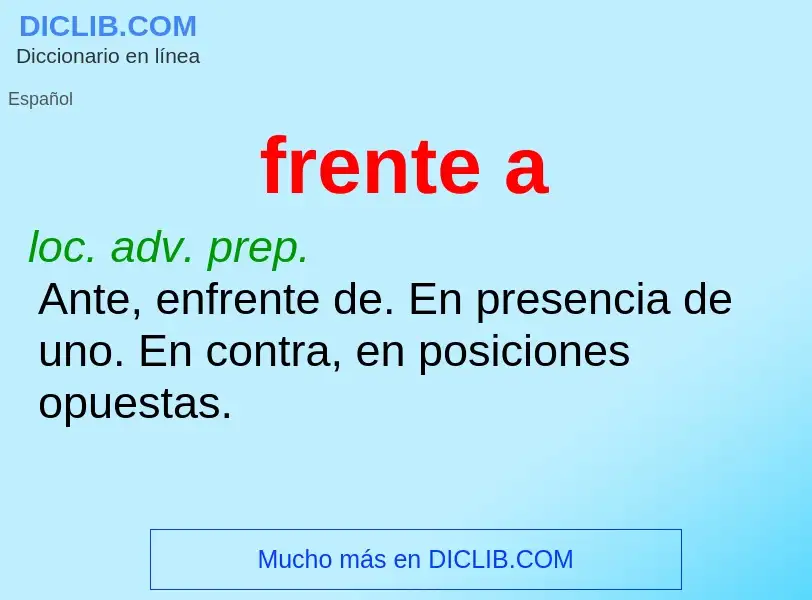 DICLIB.COM
Diccionario en línea

Español

frente a

loc. adv. prep.
Ante, enfrente de. En presencia de uno. En contra, en posiciones opuestas.

Mucho más en DICLIB.COM